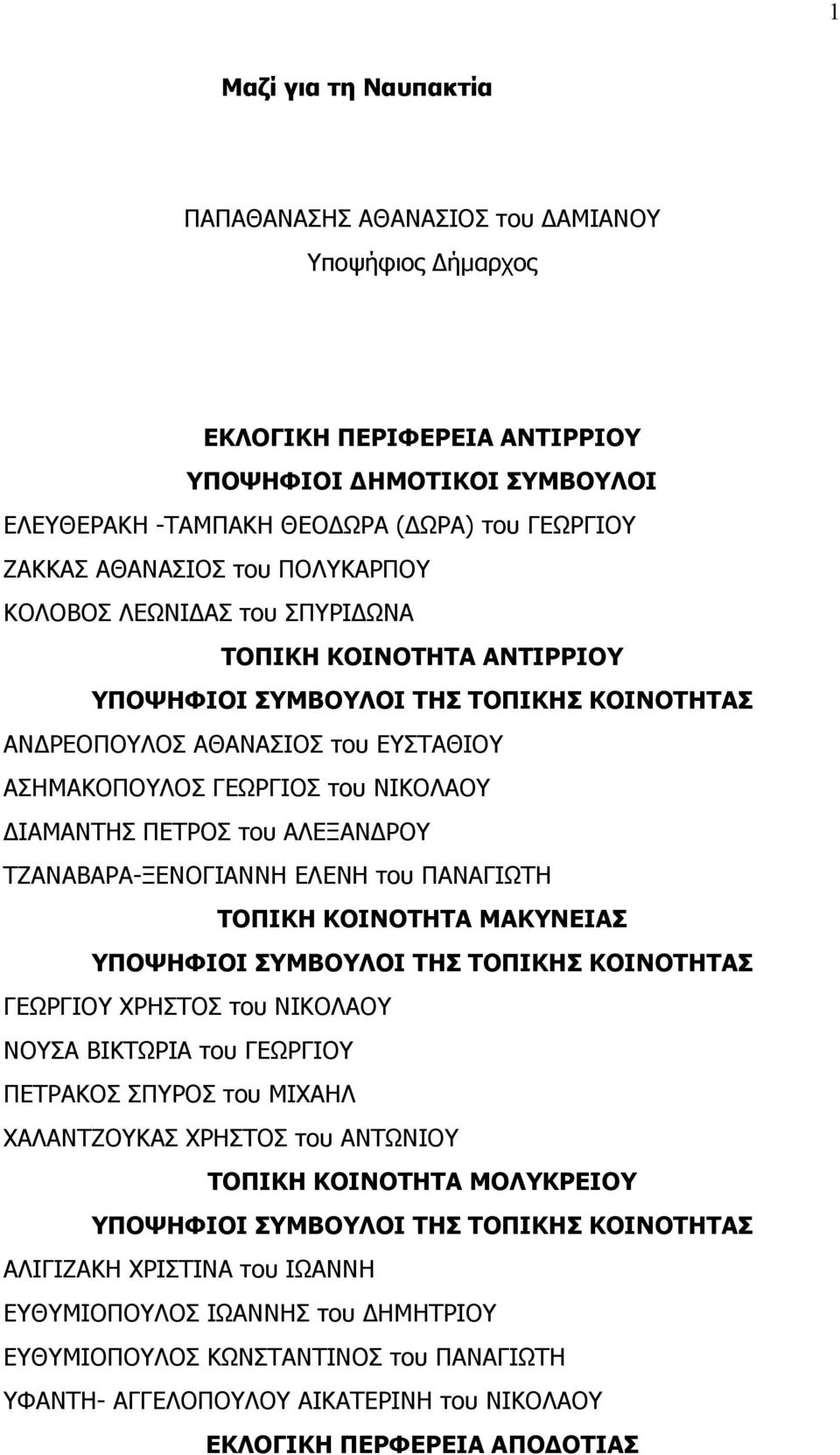 1

Μαζί για τη Ναυπακτία

ΠΑΠΑΘΑΝΑΣΗΣ ΑΘΑΝΑΣΙΟΣ του ΔΑΜΙΑΝΟΥ
Υποψήφιος Δήμαρχος

ΕΚΛΟΓΙΚΗ ΠΕΡΙΦΕΡΕΙΑ ΑΝΤΙΡΡΙΟΥ
ΥΠΟΨΗΦΙΟΙ ΔΗΜΟΤΙΚΟΙ ΣΥΜΒΟΥΛΟΙ
ΕΛΕΥΘΕΡΑΚΗ -ΤΑΜΠΑΚΗ ΘΕΟΔΩΡΑ (ΔΩΡΑ) του ΓΕΩΡΓΙΟΥ
ΖΑΚΚΑΣ ΑΘΑΝΑΣΙΟΣ του ΠΟΛΥΚΑΡΠΟΥ
ΚΟΛΟΒΟΣ ΛΕΩΝΙΔΑΣ του ΣΠΥΡΙΔΩΝΑ
ΤΟΠΙΚΗ ΚΟΙΝΟΤΗΤΑ ΑΝΤΙΡΡΙΟΥ
ΥΠΟΨΗΦΙΟΙ ΣΥΜΒΟΥΛΟΙ ΤΗΣ ΤΟΠΙΚΗΣ ΚΟΙΝΟΤΗΤΑΣ
ΑΝΔΡΕΟΠΟΥΛΟΣ ΑΘΑΝΑΣΙΟΣ του ΕΥΣΤΑΘΙΟΥ
ΑΣΗΜΑΚΟΠΟΥΛΟΣ ΓΕΩΡΓΙΟΣ του ΝΙΚΟΛΑΟΥ
ΔΙΑΜΑΝΤΗΣ ΠΕΤΡΟΣ του ΑΛΕΞΑΝΔΡΟΥ
ΤΖΑΝΑΒΑΡΑ-ΞΕΝΟΓΙΑΝΝΗ ΕΛΕΝΗ του ΠΑΝΑΓΙΩΤΗ
ΤΟΠΙΚΗ ΚΟΙΝΟΤΗΤΑ ΜΑΚΥΝΕΙΑΣ
ΥΠΟΨΗΦΙΟΙ ΣΥΜΒΟΥΛΟΙ ΤΗΣ ΤΟΠΙΚΗΣ ΚΟΙΝΟΤΗΤΑΣ
ΓΕΩΡΓΙΟΥ ΧΡΗΣΤΟΣ του ΝΙΚΟΛΑΟΥ
ΝΟΥΣΑ ΒΙΚΤΩΡΙΑ του ΓΕΩΡΓΙΟΥ
ΠΕΤΡΑΚΟΣ ΣΠΥΡΟΣ του ΜΙΧΑΗΛ
ΧΑΛΑΝΤΖΟΥΚΑΣ ΧΡΗΣΤΟΣ του ΑΝΤΩΝΙΟΥ
ΤΟΠΙΚΗ ΚΟΙΝΟΤΗΤΑ ΜΟΛΥΚΡΕΙΟΥ
ΥΠΟΨΗΦΙΟΙ ΣΥΜΒΟΥΛΟΙ ΤΗΣ ΤΟΠΙΚΗΣ ΚΟΙΝΟΤΗΤΑΣ
ΑΛΙΓΙΖΑΚΗ ΧΡΙΣΤΙΝΑ του ΙΩΑΝΝΗ
ΕΥΘΥΜΙΟΠΟΥΛΟΣ ΙΩΑΝΝΗΣ του ΔΗΜΗΤΡΙΟΥ
ΕΥΘΥΜΙΟΠΟΥΛΟΣ ΚΩΝΣΤΑΝΤΙΝΟΣ του ΠΑΝΑΓΙΩΤΗ
ΥΦΑΝΤΗ- ΑΓΓΕΛΟΠΟΥΛΟΥ ΑΙΚΑΤΕΡΙΝΗ του ΝΙΚΟΛΑΟΥ
ΕΚΛΟΓΙΚΗ ΠΕΡΦΕΡΕΙΑ ΑΠΟΔΟΤΙΑΣ